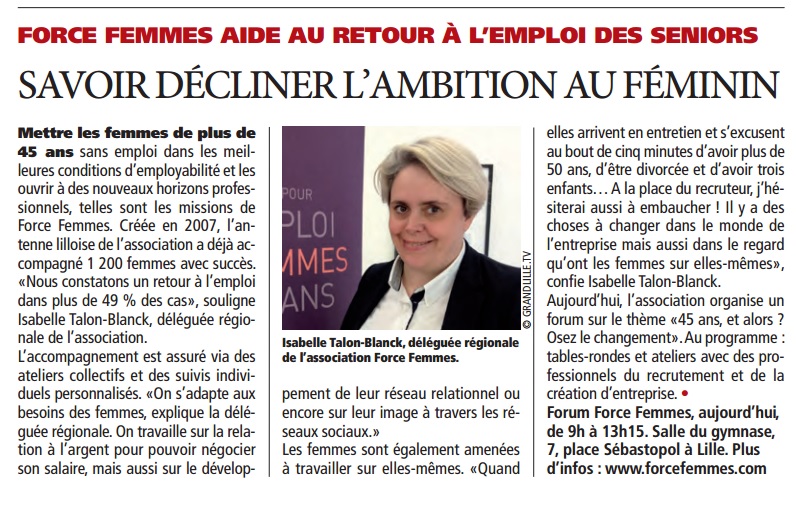 FORCE FEMMES AIDE AU RETOUR À L'EMPLOI DES SENIORS

SAVOIR DÉCLINER L'AMBITION AU FÉMININ

Mettre les femmes de plus de 45 ans sans emploi dans les meilleures conditions d'employabilité et les ouvrir à des nouveaux horizons professionnels, telles sont les missions de Force Femmes. Créée en 2007, l'antenne lilloise de l'association a déjà accompagné 1 200 femmes avec succès. «Nous constatons un retour à l'emploi dans plus de 49 % des cas», souligne Isabelle Talon-Blanck, déléguée régionale de l'association.

L'accompagnement est assuré via des ateliers collectifs et des suivis individuels personnalisés. «On s'adapte aux besoins des femmes, explique la déléguée régionale. On travaille sur la relation à l'argent pour pouvoir négocier son salaire, mais aussi sur le développement de leur réseau relationnel ou encore sur leur image à travers les réseaux sociaux.»

Les femmes sont également amenées à travailler sur elles-mêmes. «Quand elles arrivent en entretien et s'excusent au bout de cinq minutes d'avoir plus de 50 ans, d'être divorcée et d'avoir trois enfants… A la place du recruteur, j'hésiterai aussi à embaucher ! Il y a des choses à changer dans le monde de l'entreprise mais aussi dans le regard qu'ont les femmes sur elles-mêmes», confie Isabelle Talon-Blanck.

Aujourd'hui, l'association organise un forum sur le thème «45 ans, et alors ? Osez le changement». Au programme : tables-rondes et ateliers avec des professionnels du recrutement et de la création d'entreprise. •

Forum Force Femmes, aujourd'hui, de 9h à 13h15. Salle du gymnase, 7, place Sébastopol à Lille. Plus d'infos : www.forcefemmes.com

POUR
PLOI
MMES
ANS

© GRANDLILLE.TV

Isabelle Talon-Blanck, déléguée régionale de l'association Force Femmes.